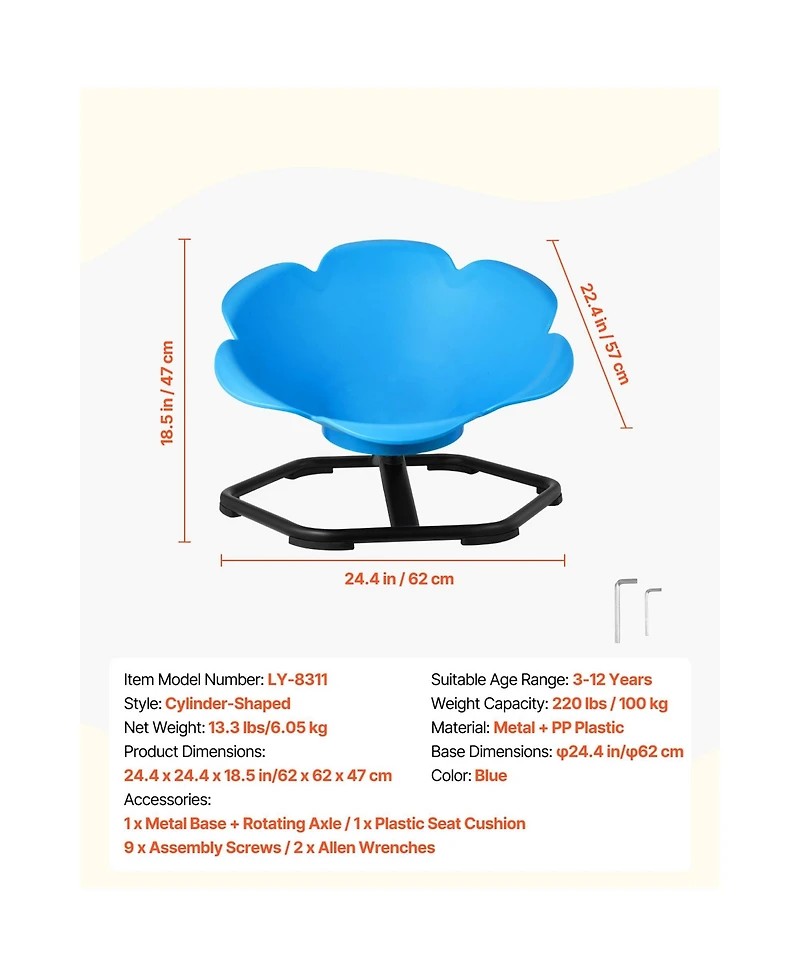 18.5 in / 47 cm

22.4 in / 57 cm

24.4 in / 62 cm

Item Model Number: LY-8311
Style: Cylinder-Shaped
Net Weight: 13.3 lbs/6.05 kg
Product Dimensions:
24.4 x 24.4 x 18.5 in/62 x 62 x 47 cm
Accessories:
1 x Metal Base + Rotating Axle / 1 x Plastic Seat Cushion
9 x Assembly Screws / 2 x Allen Wrenches

Suitable Age Range: 3-12 Years
Weight Capacity: 220 lbs / 100 kg
Material: Metal + PP Plastic
Base Dimensions: φ24.4 in/φ62 cm
Color: Blue